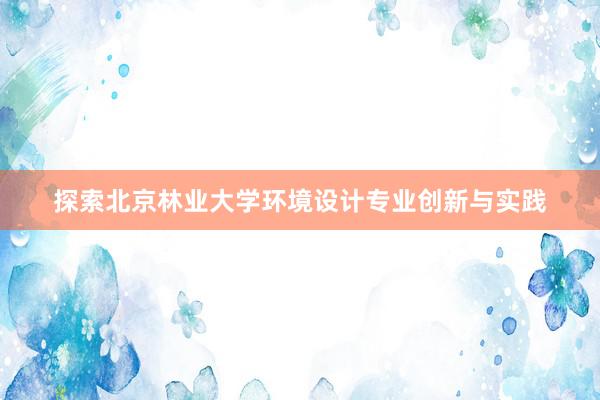 探索北京林业大学环境设计专业创新与实践